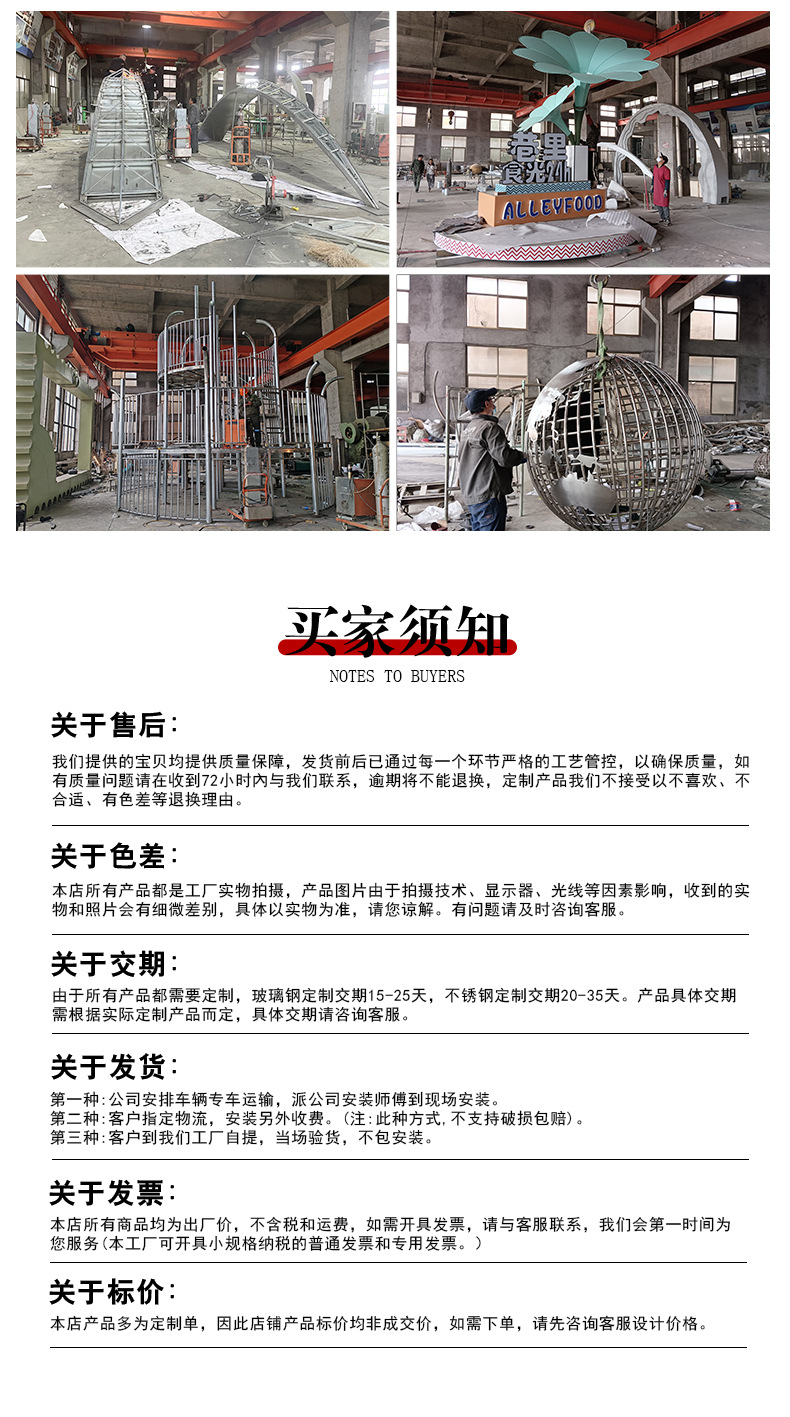 巷里食光
ALLEYFOOD

买家须知
NOTES TO BUYERS

关于售后：
我们提供的宝贝均提供质量保障，发货前后已通过每一个环节严格的工艺管控，以确保质量，如有质量问题请在收到72小时内与我们联系，逾期将不能退换，定制产品我们不接受以不喜欢、不合适、有色差等退换理由。

关于色差：
本店所有产品都是工厂实物拍摄，产品图片由于拍摄技术、显示器、光线等因素影响，收到的实物和照片会有细微差别，具体以实物为准，请您谅解。有问题请及时咨询客服。

关于交期：
由于所有产品都需要定制，玻璃钢定制交期15-25天，不锈钢定制交期20-35天。产品具体交期需根据实际定制产品而定，具体交期请咨询客服。

关于发货：
第一种：公司安排车辆专车运输，派公司安装师傅到现场安装。
第二种：客户指定物流，安装另外收费。（注：此种方式，不支持破损包赔）。
第三种：客户到我们工厂自提，当场验货，不包安装。

关于发票：
本店所有商品均为出厂价，不含税和运费，如需开具发票，请与客服联系，我们会第一时间为您服务（本工厂可开具小规格纳税的普通发票和专用发票。）

关于标价：
本店产品多为定制单，因此店铺产品标价均非成交价，如需下单，请先咨询客服设计价格。